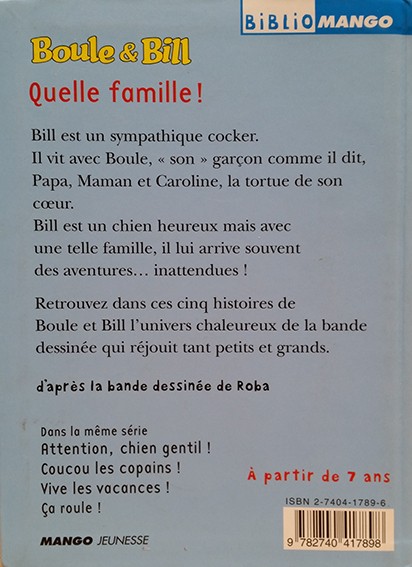 BIBLIO MANGO

Boule & Bill

Quelle famille !

Bill est un sympathique cocker.
Il vit avec Boule, « son » garçon comme il dit, Papa, Maman et Caroline, la tortue de son cœur.
Bill est un chien heureux mais avec une telle famille, il lui arrive souvent des aventures… inattendues !

Retrouvez dans ces cinq histoires de Boule et Bill l'univers chaleureux de la bande dessinée qui réjouit tant petits et grands.

d'après la bande dessinée de Roba

Dans la même série
Attention, chien gentil !
Coucou les copains !
Vive les vacances !
Ça roule !

À partir de 7 ans

ISBN 2-7404-1789-6

9 782740 417898

MANGO JEUNESSE